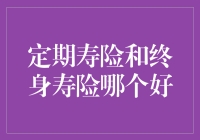 定期寿险和终身寿险哪个好